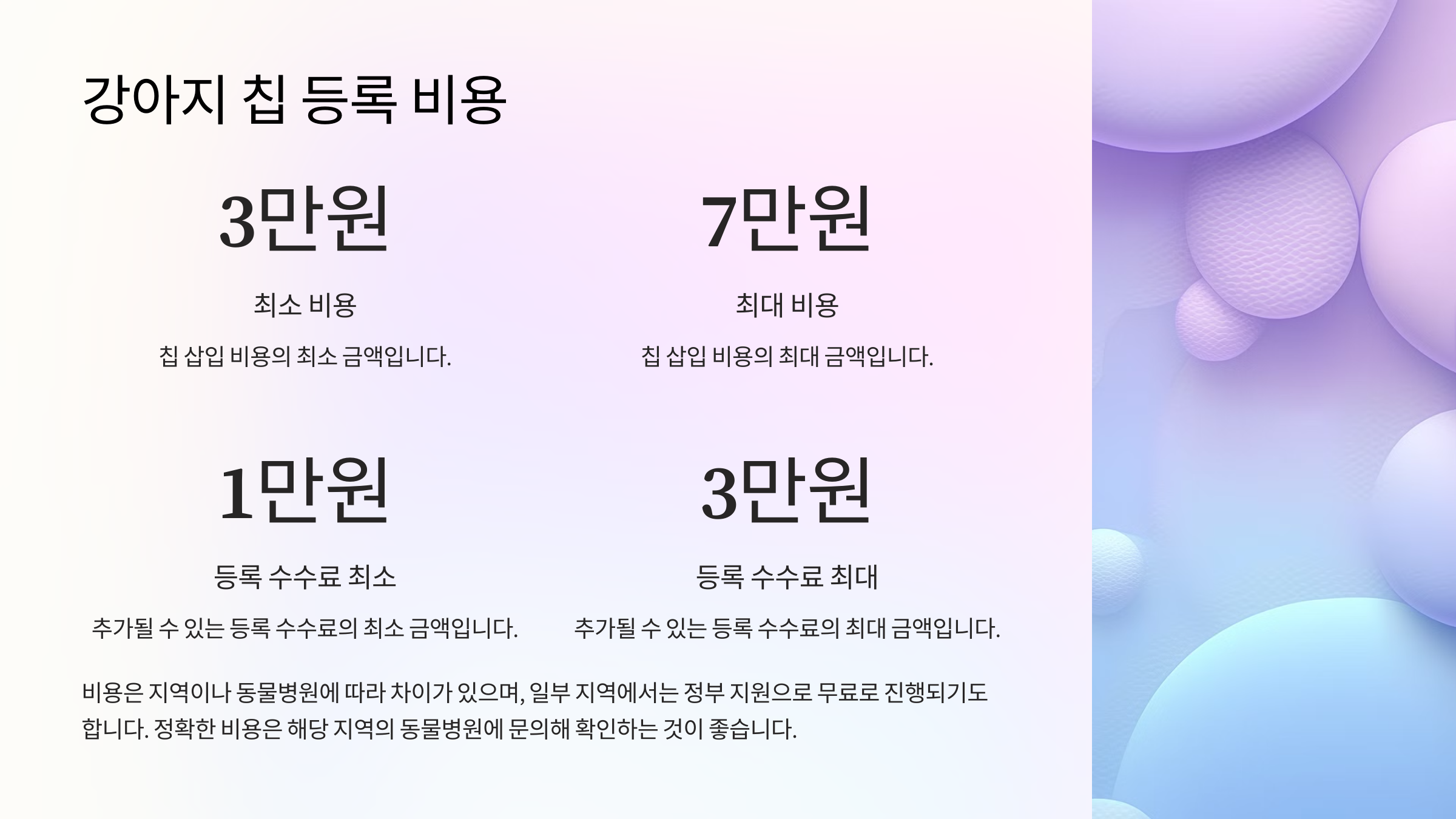 강아지 칩 등록 비용

3만원

최소 비용

칩 삽입 비용의 최소 금액입니다.

7만원

최대 비용

칩 삽입 비용의 최대 금액입니다.

1만원

등록 수수료 최소

추가될 수 있는 등록 수수료의 최소 금액입니다.

3만원

등록 수수료 최대

추가될 수 있는 등록 수수료의 최대 금액입니다.

비용은 지역이나 동물병원에 따라 차이가 있으며, 일부 지역에서는 정부 지원으로 무료로 진행되기도 합니다. 정확한 비용은 해당 지역의 동물병원에 문의해 확인하는 것이 좋습니다.